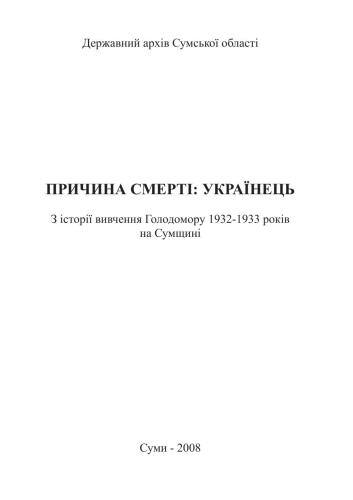 Державний архів Сумської області

ПРИЧИНА СМЕРТІ: УКРАЇНЕЦЬ

З історії вивчення Голодомору 1932-1933 років на Сумщині

Суми - 2008